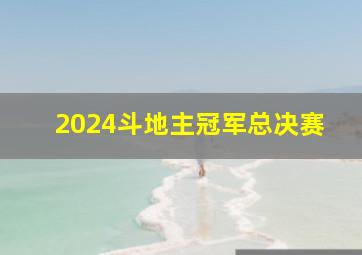 2024斗地主冠军总决赛